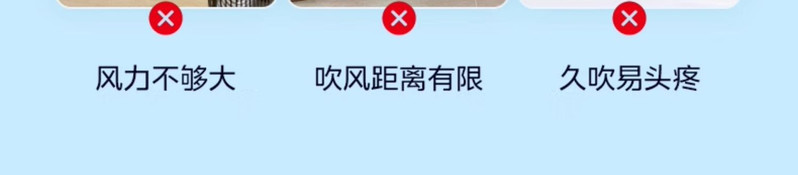 风力不够大

吹风距离有限

久吹易头疼